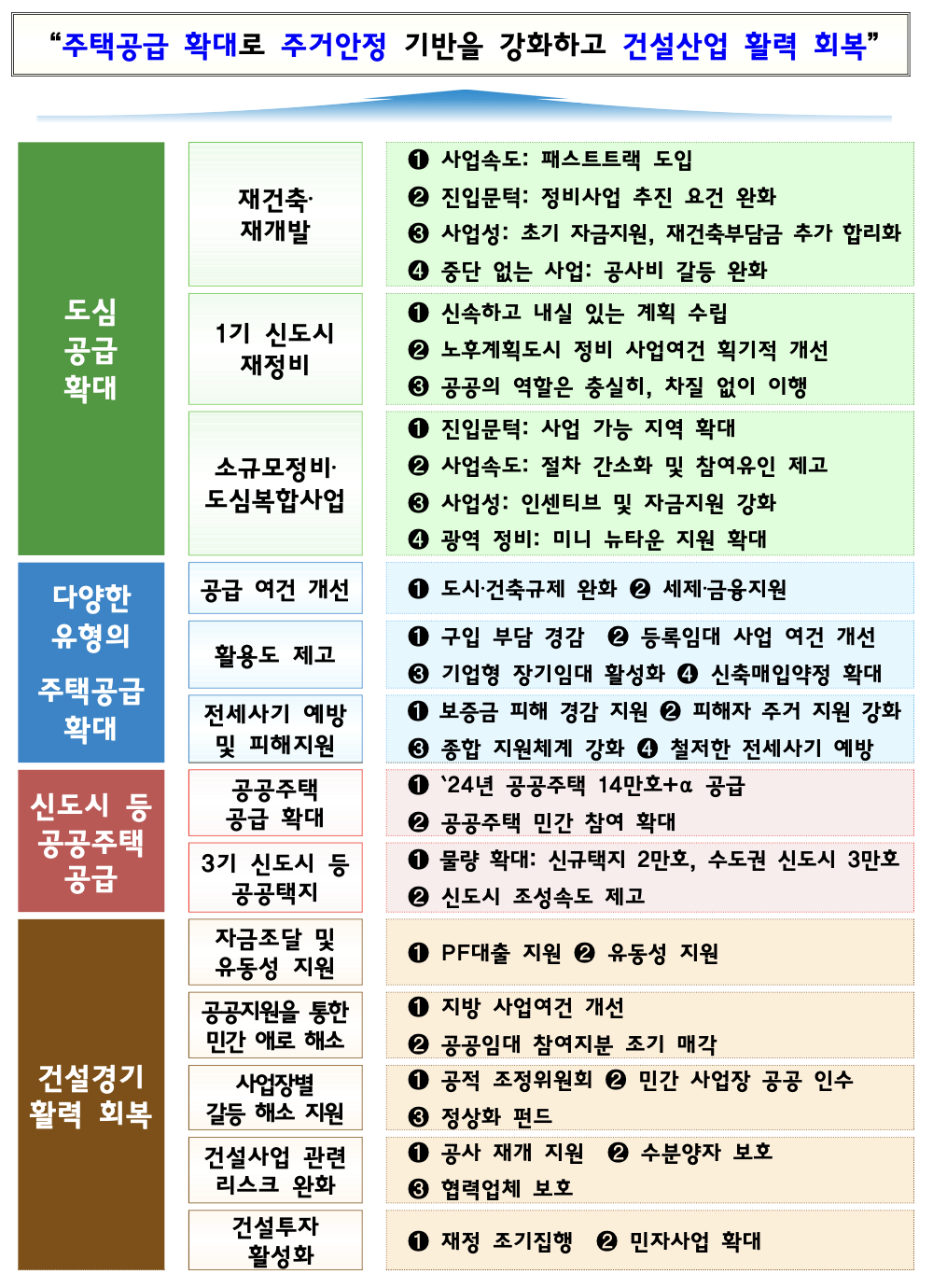 “주택공급 확대로 주거안정 기반을 강화하고 건설산업 활력 회복”

도심 공급 확대

재건축· 재개발

❶ 사업속도: 패스트트랙 도입
❷ 진입문턱: 정비사업 추진 요건 완화
❸ 사업성: 초기 자금지원, 재건축부담금 추가 합리화
❹ 중단 없는 사업: 공사비 갈등 완화

1기 신도시 재정비

❶ 신속하고 내실 있는 계획 수립
❷ 노후계획도시 정비 사업여건 획기적 개선
❸ 공공의 역할은 충실히, 차질 없이 이행

소규모정비· 도심복합사업

❶ 진입문턱: 사업 가능 지역 확대
❷ 사업속도: 절차 간소화 및 참여유인 제고
❸ 사업성: 인센티브 및 자금지원 강화
❹ 광역 정비: 미니 뉴타운 지원 확대

다양한 유형의 주택공급 확대

공급 여건 개선

❶ 도시·건축규제 완화 ❷ 세제·금융지원

활용도 제고

❶ 구입 부담 경감 ❷ 등록임대 사업 여건 개선
❸ 기업형 장기임대 활성화 ❹ 신축매입약정 확대

전세사기 예방 및 피해지원

❶ 보증금 피해 경감 지원 ❷ 피해자 주거 지원 강화
❸ 종합 지원체계 강화 ❹ 철저한 전세사기 예방

신도시 등 공공주택 공급

공공주택 공급 확대

❶ `24년 공공주택 14만호+α 공급
❷ 공공주택 민간 참여 확대

3기 신도시 등 공공택지

❶ 물량 확대: 신규택지 2만호, 수도권 신도시 3만호
❷ 신도시 조성속도 제고

건설경기 활력 회복

자금조달 및 유동성 지원

❶ PF대출 지원 ❷ 유동성 지원

공공지원을 통한 민간 애로 해소

❶ 지방 사업여건 개선
❷ 공공임대 참여지분 조기 매각

사업장별 갈등 해소 지원

❶ 공적 조정위원회 ❷ 민간 사업장 공공 인수
❸ 정상화 펀드

건설사업 관련 리스크 완화

❶ 공사 재개 지원 ❷ 수분양자 보호
❸ 협력업체 보호

건설투자 활성화

❶ 재정 조기집행 ❷ 민자사업 확대